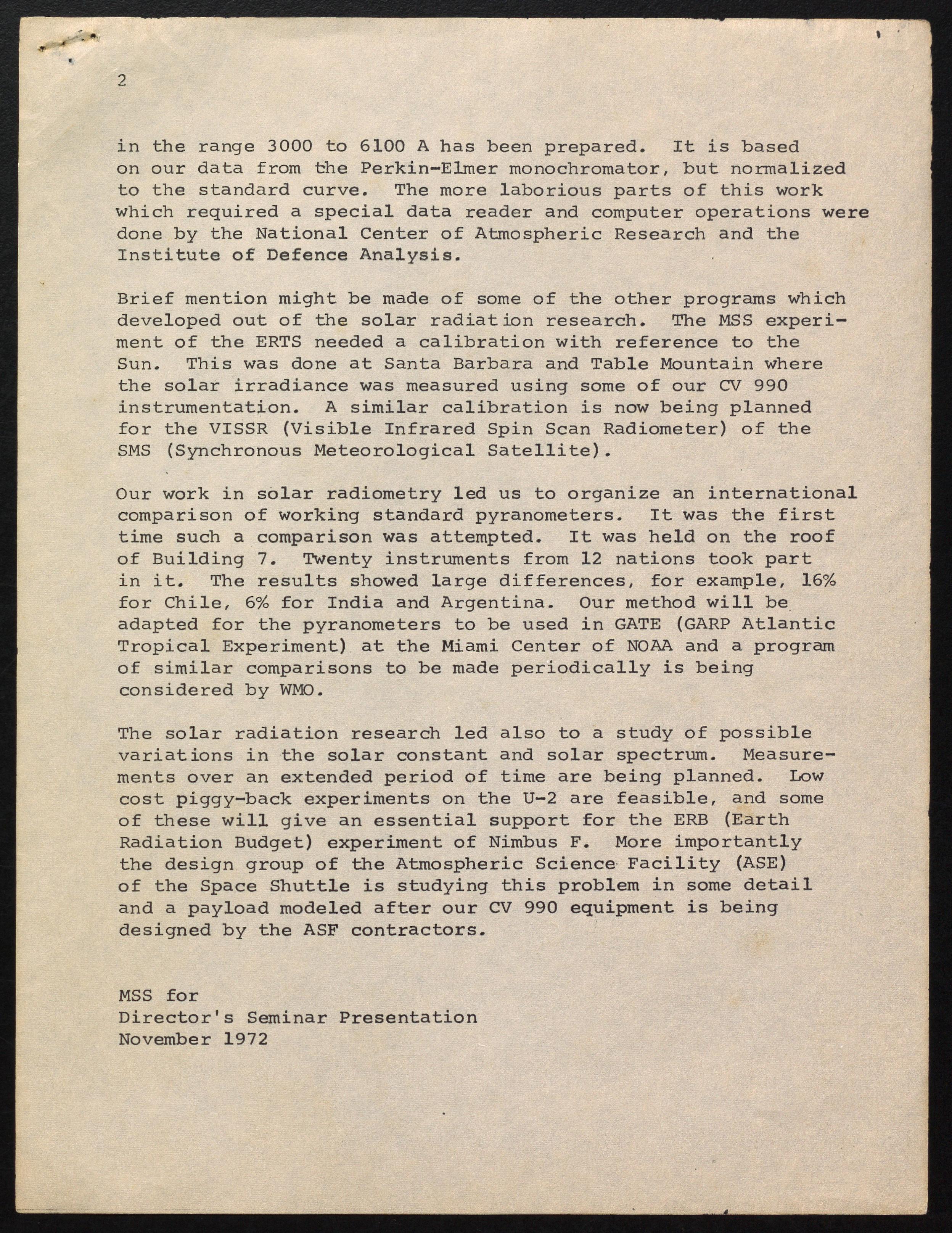 2

in the range 3000 to 6100 A has been prepared. It is based on our data from the Perkin-Elmer monochromator, but normalized to the standard curve. The more laborious parts of this work which required a special data reader and computer operations were done by the National Center of Atmospheric Research and the Institute of Defence Analysis.

Brief mention might be made of some of the other programs which developed out of the solar radiation research. The MSS experiment of the ERTS needed a calibration with reference to the Sun. This was done at Santa Barbara and Table Mountain where the solar irradiance was measured using some of our CV 990 instrumentation. A similar calibration is now being planned for the VISSR (Visible Infrared Spin Scan Radiometer) of the SMS (Synchronous Meteorological Satellite).

Our work in solar radiometry led us to organize an international comparison of working standard pyranometers. It was the first time such a comparison was attempted. It was held on the roof of Building 7. Twenty instruments from 12 nations took part in it. The results showed large differences, for example, 16% for Chile, 6% for India and Argentina. Our method will be adapted for the pyranometers to be used in GATE (GARP Atlantic Tropical Experiment) at the Miami Center of NOAA and a program of similar comparisons to be made periodically is being considered by WMO.

The solar radiation research led also to a study of possible variations in the solar constant and solar spectrum. Measurements over an extended period of time are being planned. Low cost piggy-back experiments on the U-2 are feasible, and some of these will give an essential support for the ERB (Earth Radiation Budget) experiment of Nimbus F. More importantly the design group of the Atmospheric Science Facility (ASE) of the Space Shuttle is studying this problem in some detail and a payload modeled after our CV 990 equipment is being designed by the ASF contractors.

MSS for
Director's Seminar Presentation
November 1972